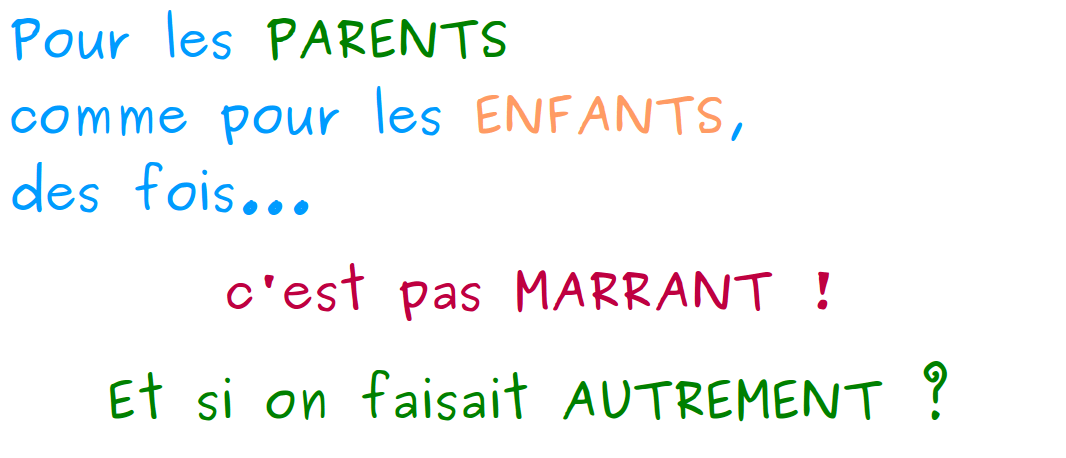 Pour les PARENTS
comme pour les ENFANTS,
des fois...

c'est pas MARRANT !

Et si on faisait AUTREMENT ?